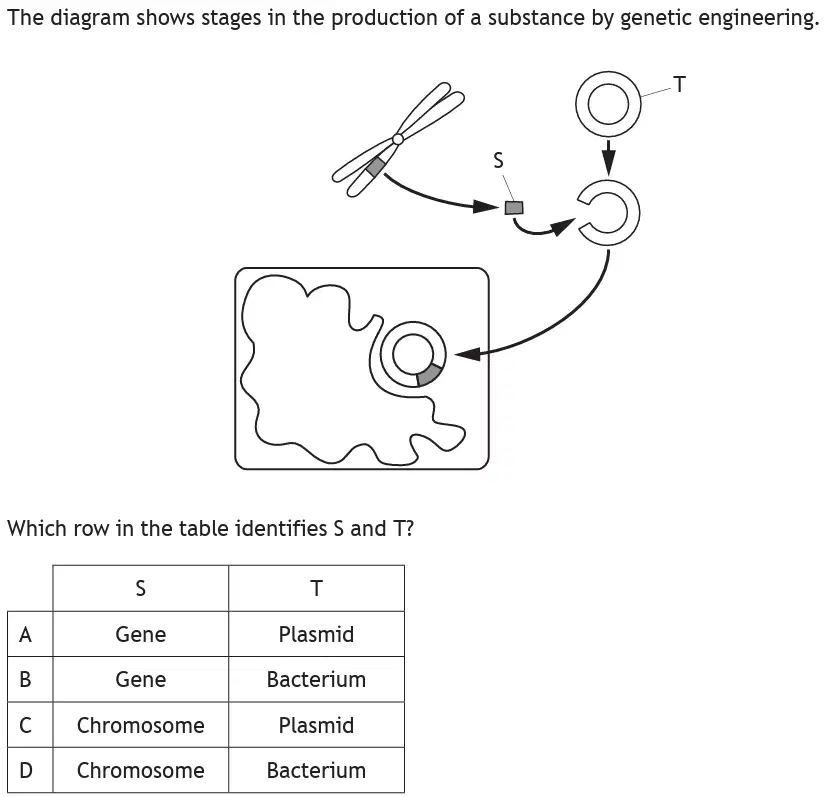 The diagram shows stages in the production of a substance by genetic engineering.

T

S

Which row in the table identifies S and T?

| | S | T |
|---|---|---|
| A | Gene | Plasmid |
| B | Gene | Bacterium |
| C | Chromosome | Plasmid |
| D | Chromosome | Bacterium |